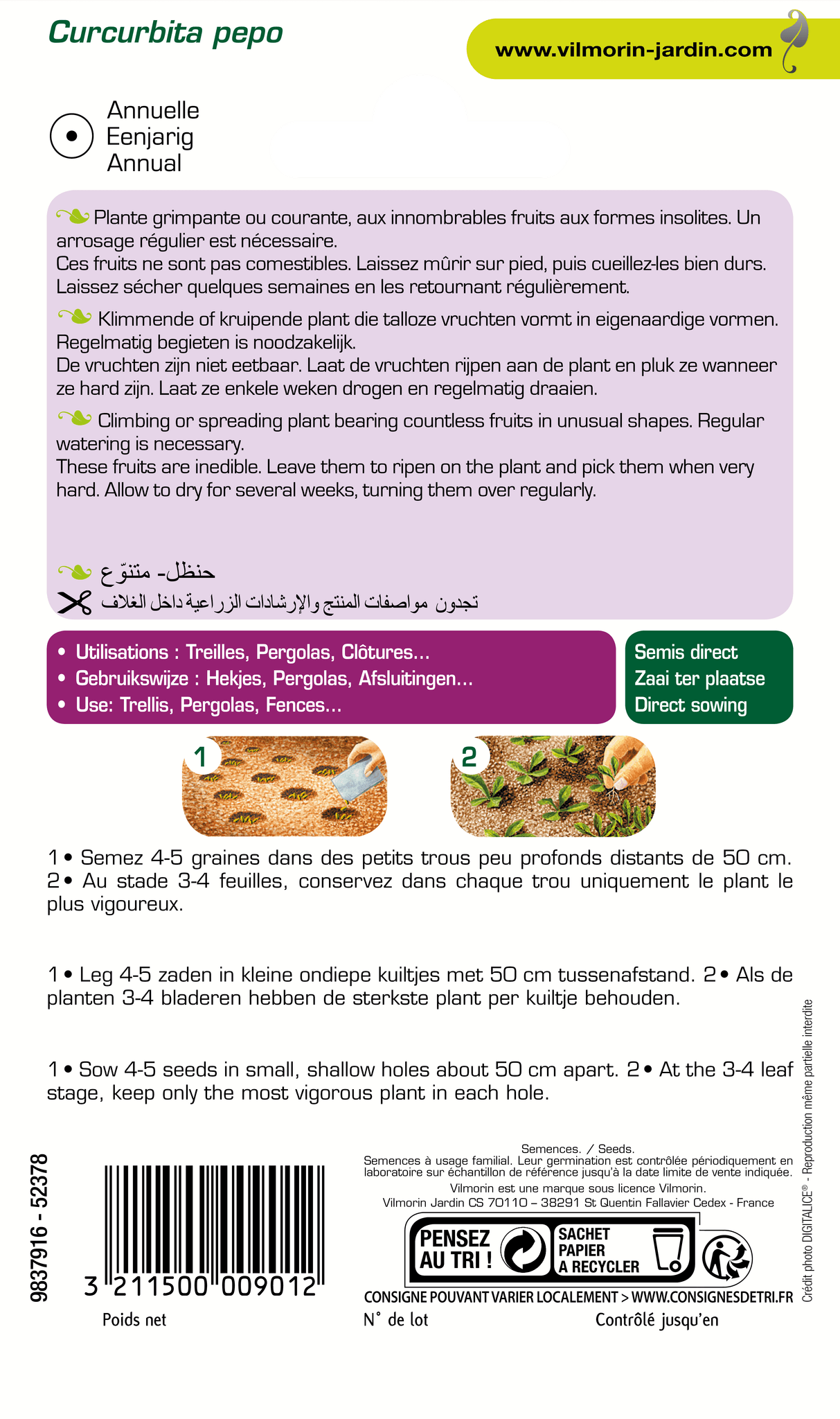 Curcurbita pepo

www.vilmorin-jardin.com

Annuelle
Eenjarig
Annual

Plante grimpante ou courante, aux innombrables fruits aux formes insolites. Un arrosage régulier est nécessaire.
Ces fruits ne sont pas comestibles. Laissez mûrir sur pied, puis cueillez-les bien durs. Laissez sécher quelques semaines en les retournant régulièrement.

Klimmende of kruipende plant die talloze vruchten vormt in eigenaardige vormen. Regelmatig begieten is noodzakelijk.
De vruchten zijn niet eetbaar. Laat de vruchten rijpen aan de plant en pluk ze wanneer ze hard zijn. Laat ze enkele weken drogen en regelmatig draaien.

Climbing or spreading plant bearing countless fruits in unusual shapes. Regular watering is necessary.
These fruits are inedible. Leave them to ripen on the plant and pick them when very hard. Allow to dry for several weeks, turning them over regularly.

حنظل- متنوّع

تجدون مواصفات المنتج والإرشادات الزراعية داخل الغلاف

• Utilisations : Treilles, Pergolas, Clôtures...
• Gebruikswijze : Hekjes, Pergolas, Afsluitingen...
• Use: Trellis, Pergolas, Fences...

Semis direct
Zaai ter plaatse
Direct sowing

1

2

1 • Semez 4-5 graines dans des petits trous peu profonds distants de 50 cm. 2 • Au stade 3-4 feuilles, conservez dans chaque trou uniquement le plant le plus vigoureux.

1 • Leg 4-5 zaden in kleine ondiepe kuiltjes met 50 cm tussenafstand. 2 • Als de planten 3-4 bladeren hebben de sterkste plant per kuiltje behouden.

1 • Sow 4-5 seeds in small, shallow holes about 50 cm apart. 2 • At the 3-4 leaf stage, keep only the most vigorous plant in each hole.

9837916 - 52378

3 211500 009012

Poids net

Semences. / Seeds.
Semences à usage familial. Leur germination est contrôlée périodiquement en laboratoire sur échantillon de référence jusqu'à la date limite de vente indiquée.
Vilmorin est une marque sous licence Vilmorin.
Vilmorin Jardin CS 70110 – 38291 St Quentin Fallavier Cedex - France

PENSEZ AU TRI !
SACHET PAPIER A RECYCLER
CONSIGNE POUVANT VARIER LOCALEMENT > WWW.CONSIGNESDETRI.FR

N° de lot
Contrôlé jusqu'en

Crédit photo DIGITALICE® - Reproduction même partielle interdite